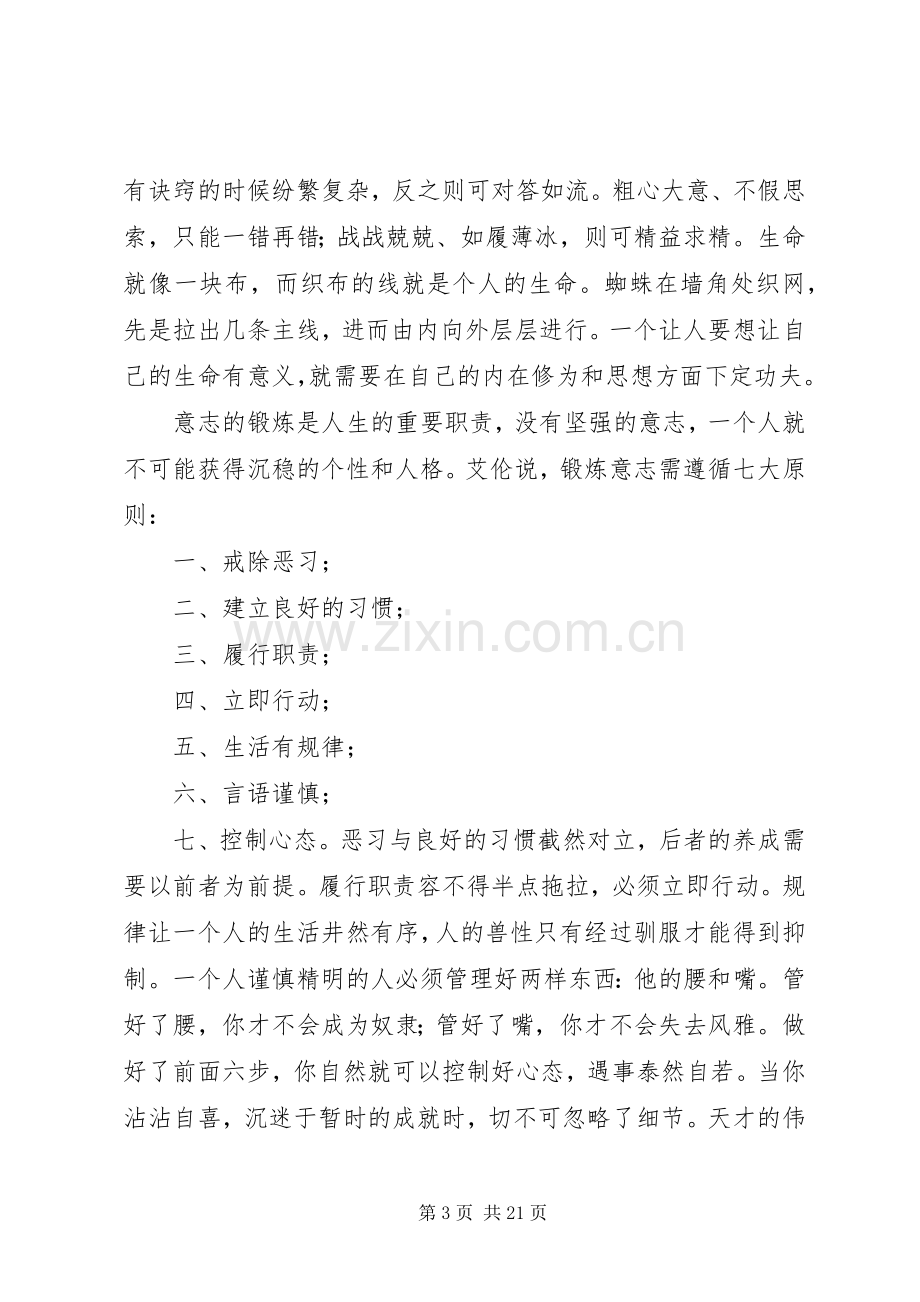 有诀窍的时候纷繁复杂，反之则可对答如流。粗心大意、不假思索，只能一错再错；战战兢兢、如履薄冰，则可精益求精。生命就像一块布，而织布的线就是个人的生命。蜘蛛在墙角处织网，先是拉出几条主线，进而由内向外层层进行。一个让人要想让自己的生命有意义,就需要在自己的内在修为和思想方面下定功夫。

意志的锻炼是人生的重要职责，没有坚强的意志，一个人就不可能获得沉稳的个性和人格。艾伦说，锻炼意志需遵循七大原则：

一、戒除恶习；

二、建立良好的习惯；

三、履行职责；

四、立即行动；

五、生活有规律；

六、言语谨慎；

七、控制心态。恶习与良好的习惯截然对立，后者的养成需要以前者为前提。履行职责容不得半点拖拉，必须立即行动。规律让一个人的生活井然有序,人的兽性只有经过驯服才能得到抑制。一个人谨慎精明的人必须管理好两样东西：他的腰和嘴。管好了腰，你才不会成为奴隶；管好了嘴，你才不会失去风雅。做好了前面六步，你自然就可以控制好心态，遇事泰然自若。当你沾沾自喜，沉迷于暂时的成就时，切不可忽略了细节。天才的伟

第3页 共21页

www.zixin.com.cn